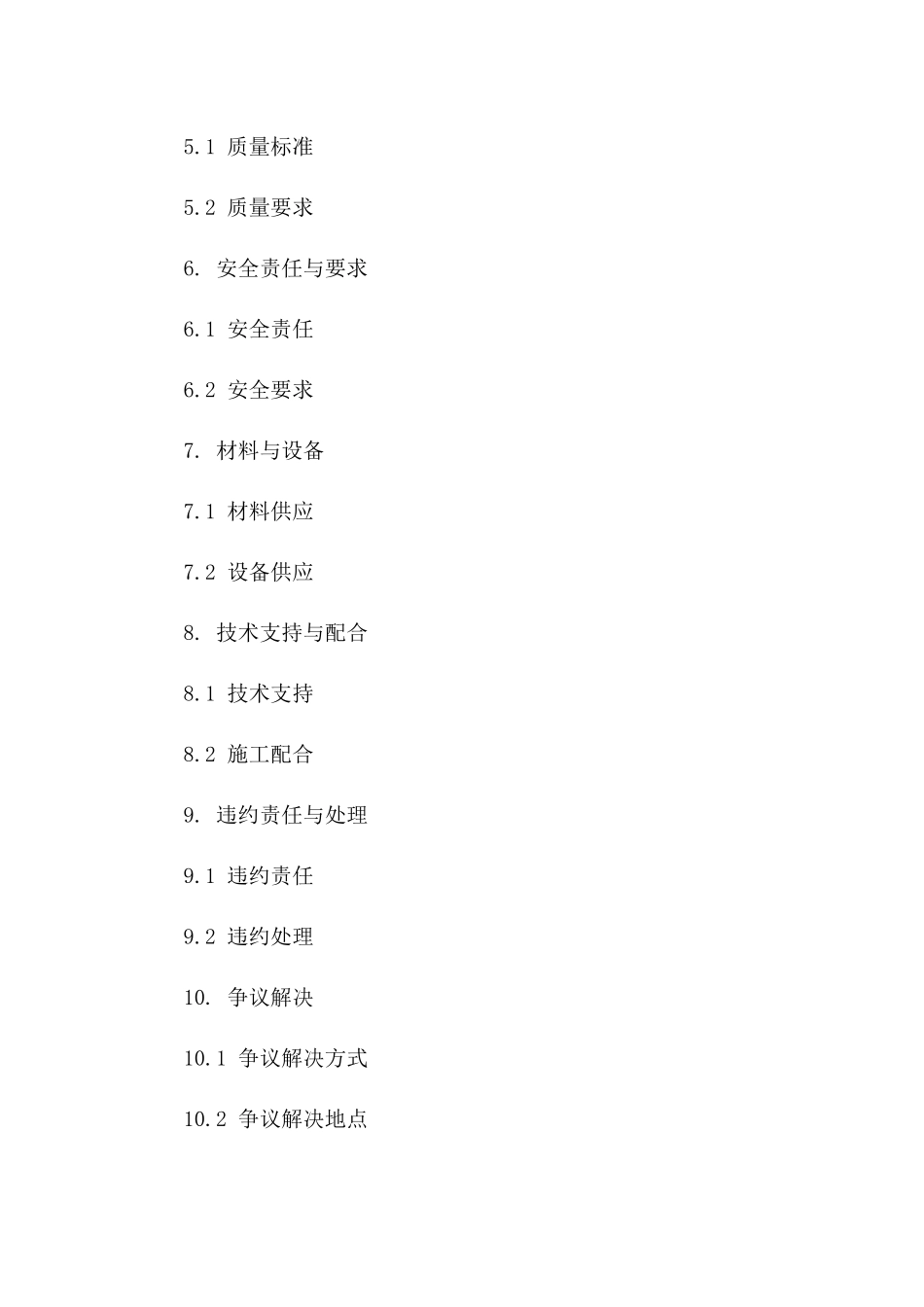 5.1 质量标准

5.2 质量要求

6. 安全责任与要求

6.1 安全责任

6.2 安全要求

7. 材料与设备

7.1 材料供应

7.2 设备供应

8. 技术支持与配合

8.1 技术支持

8.2 施工配合

9. 违约责任与处理

9.1 违约责任

9.2 违约处理

10. 争议解决

10.1 争议解决方式

10.2 争议解决地点